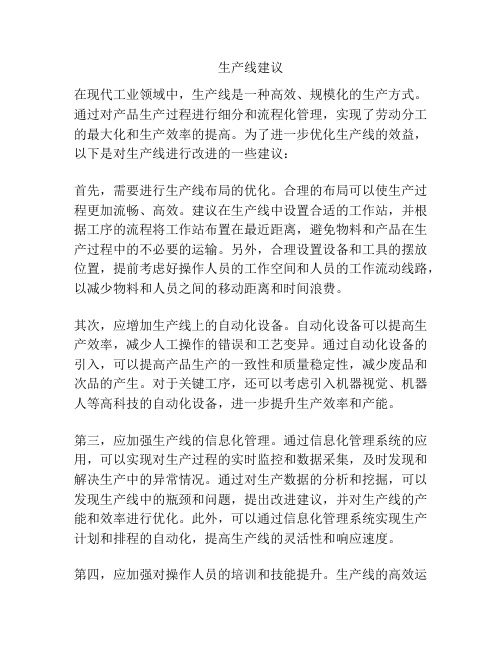 生产线建议

在现代工业领域中，生产线是一种高效、规模化的生产方式。通过对产品生产过程进行细分和流程化管理，实现了劳动分工的最大化和生产效率的提高。为了进一步优化生产线的效益，以下是对生产线进行改进的一些建议：

首先，需要进行生产线布局的优化。合理的布局可以使生产过程更加流畅、高效。建议在生产线中设置合适的工作站，并根据工序的流程将工作站布置在最近距离，避免物料和产品在生产过程中的不必要的运输。另外，合理设置设备和工具的摆放位置，提前考虑好操作人员的工作空间和人员的工作流动线路，以减少物料和人员之间的移动距离和时间浪费。

其次，应增加生产线上的自动化设备。自动化设备可以提高生产效率，减少人工操作的错误和工艺变异。通过自动化设备的引入，可以提高产品生产的一致性和质量稳定性，减少废品和次品的产生。对于关键工序，还可以考虑引入机器视觉、机器人等高科技的自动化设备，进一步提升生产效率和产能。

第三，应加强生产线的信息化管理。通过信息化管理系统的应用，可以实现对生产过程的实时监控和数据采集，及时发现和解决生产中的异常情况。通过对生产数据的分析和挖掘，可以发现生产线中的瓶颈和问题，提出改进建议，并对生产线的产能和效率进行优化。此外，可以通过信息化管理系统实现生产计划和排程的自动化，提高生产线的灵活性和响应速度。

第四，应加强对操作人员的培训和技能提升。生产线的高效运